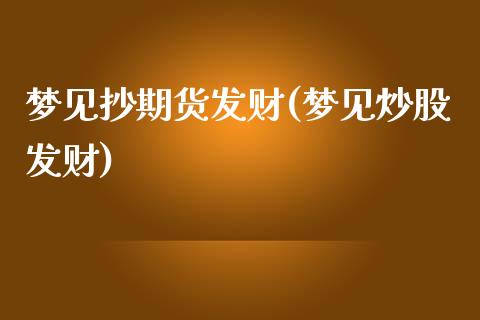 梦见抄期货发财(梦见炒股发财)